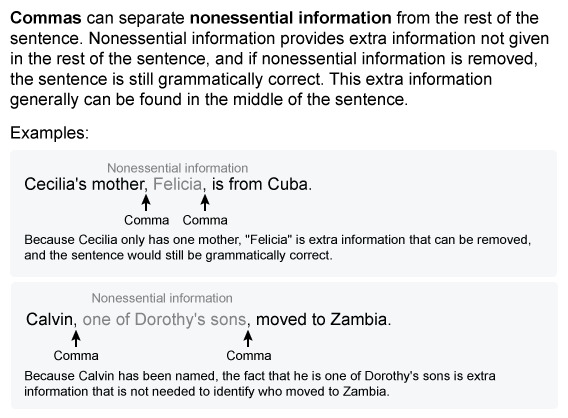 Commas can separate nonessential information from the rest of the sentence. Nonessential information provides extra information not given in the rest of the sentence, and if nonessential information is removed, the sentence is still grammatically correct. This extra information generally can be found in the middle of the sentence.

Examples:

Nonessential information

Cecilia's mother, Felicia, is from Cuba.

Comma Comma

Because Cecilia only has one mother, "Felicia" is extra information that can be removed, and the sentence would still be grammatically correct.

Nonessential information

Calvin, one of Dorothy's sons, moved to Zambia.

Comma Comma

Because Calvin has been named, the fact that he is one of Dorothy's sons is extra information that is not needed to identify who moved to Zambia.